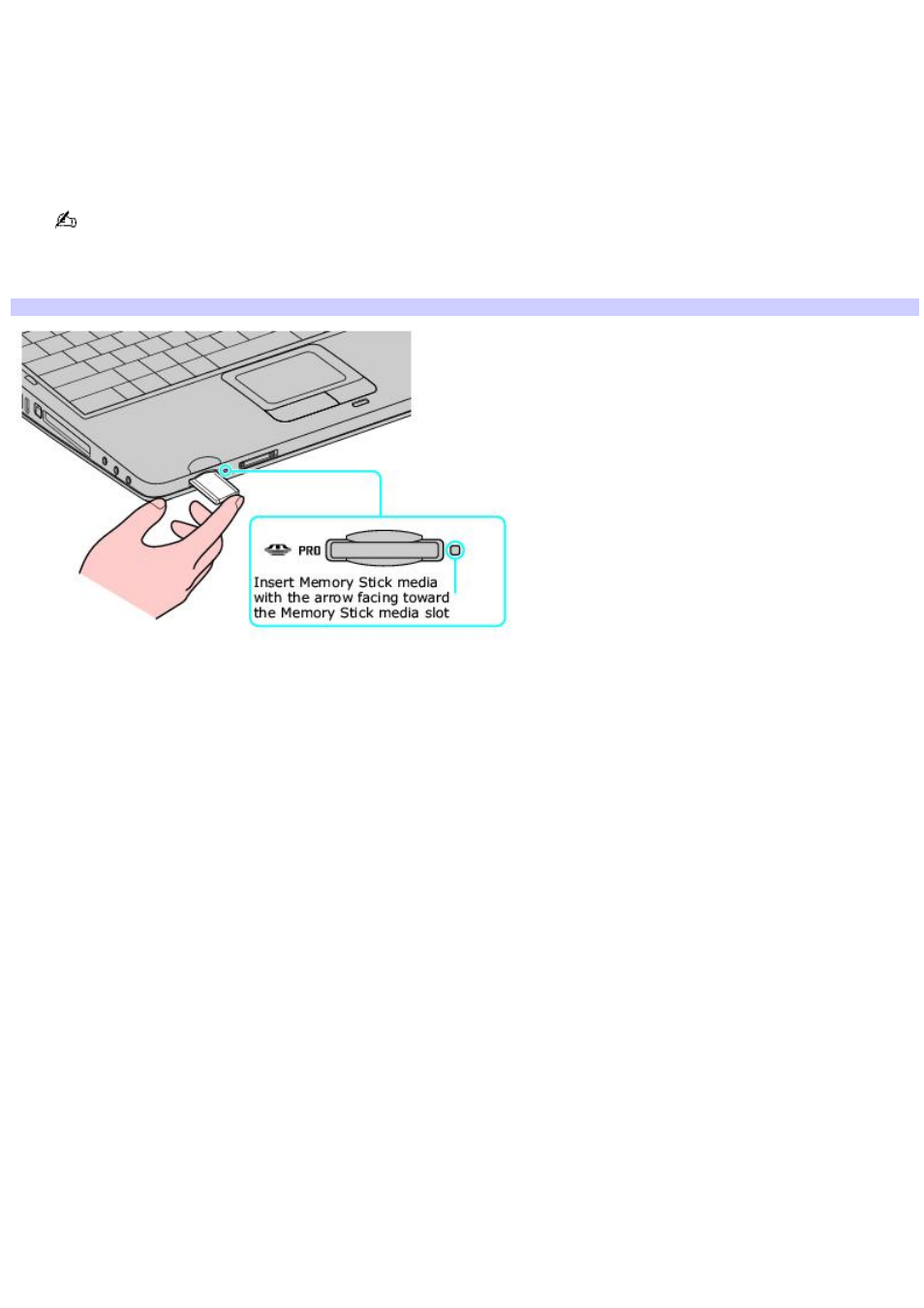 PRO

Insert Memory Stick media with the arrow facing toward the Memory Stick media slot